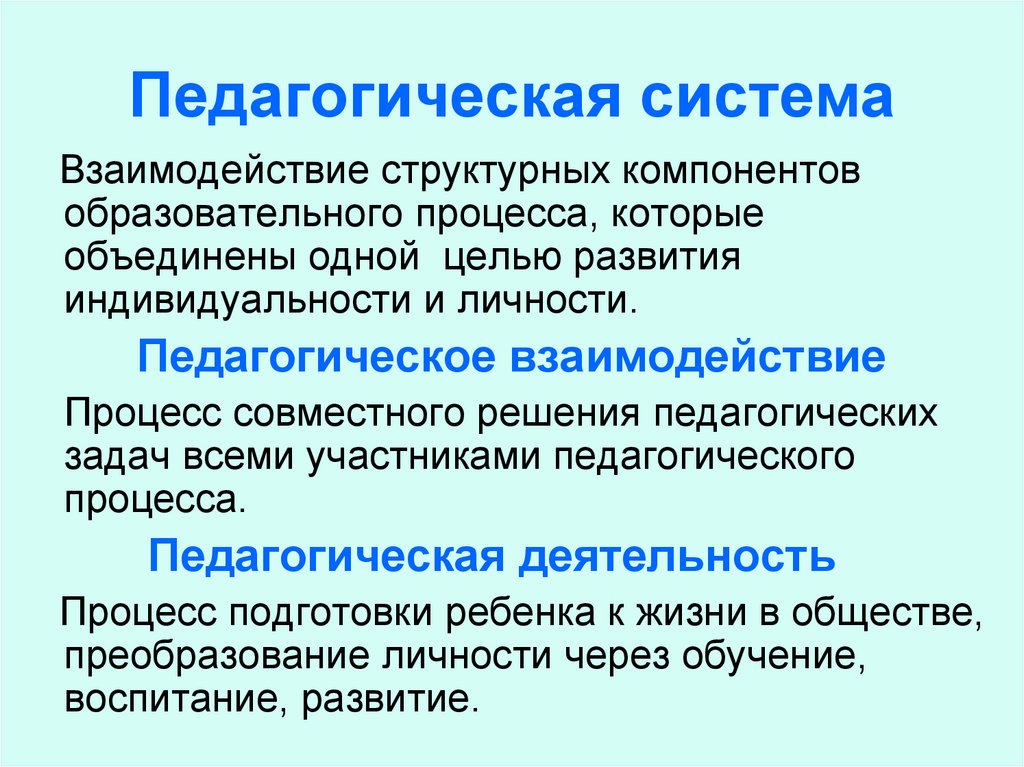 Педагогическая система

Взаимодействие структурных компонентов образовательного процесса, которые объединены одной целью развития индивидуальности и личности.

Педагогическое взаимодействие

Процесс совместного решения педагогических задач всеми участниками педагогического процесса.

Педагогическая деятельность

Процесс подготовки ребенка к жизни в обществе, преобразование личности через обучение, воспитание, развитие.